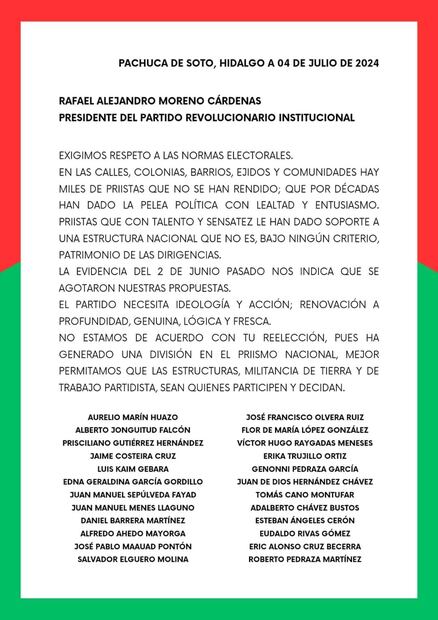 PACHUCA DE SOTO, HIDALGO A 04 DE JULIO DE 2024

RAFAEL ALEJANDRO MORENO CÁRDENAS
PRESIDENTE DEL PARTIDO REVOLUCIONARIO INSTITUCIONAL

EXIGIMOS RESPETO A LAS NORMAS ELECTORALES.
EN LAS CALLES, COLONIAS, BARRIOS, EJIDOS Y COMUNIDADES HAY MILES DE PRIISTAS QUE NO SE HAN RENDIDO; QUE POR DÉCADAS HAN DADO LA PELEA POLÍTICA CON LEALTAD Y ENTUSIASMO. PRIISTAS QUE CON TALENTO Y SENSATEZ LE HAN DADO SOPORTE A UNA ESTRUCTURA NACIONAL QUE NO ES, BAJO NINGÚN CRITERIO, PATRIMONIO DE LAS DIRIGENCIAS.
LA EVIDENCIA DEL 2 DE JUNIO PASADO NOS INDICA QUE SE AGOTARON NUESTRAS PROPUESTAS.
EL PARTIDO NECESITA IDEOLOGÍA Y ACCIÓN; RENOVACIÓN A PROFUNDIDAD, GENUINA, LÓGICA Y FRESCA.
NO ESTAMOS DE ACUERDO CON TU REELECCIÓN, PUES HA GENERADO UNA DIVISIÓN EN EL PRIISMO NACIONAL, MEJOR PERMITAMOS QUE LAS ESTRUCTURAS, MILITANCIA DE TIERRA Y DE TRABAJO PARTIDISTA, SEAN QUIENES PARTICIPEN Y DECIDAN.

AURELIO MARÍN HUAZO
ALBERTO JONGUITUD FALCÓN
PRISCILIANO GUTIÉRREZ HERNÁNDEZ
JAIME COSTEIRA CRUZ
LUIS KAIM GEBARA
EDNA GERALDINA GARCÍA GORDILLO
JUAN MANUEL SEPÚLVEDA FAYAD
JUAN MANUEL MENES LLAGUNO
DANIEL BARRERA MARTÍNEZ
ALFREDO AHEDO MAYORGA
JOSÉ PABLO MAAUAD PONTÓN
SALVADOR ELGUERO MOLINA

JOSÉ FRANCISCO OLVERA RUIZ
FLOR DE MARÍA LÓPEZ GONZÁLEZ
VÍCTOR HUGO RAYGADAS MENESES
ERIKA TRUJILLO ORTIZ
GENONNI PEDRAZA GARCÍA
JUAN DE DIOS HERNÁNDEZ CHÁVEZ
TOMÁS CANO MONTUFAR
ADALBERTO CHÁVEZ BUSTOS
ESTEBAN ÁNGELES CERÓN
EUDALDO RIVAS GÓMEZ
ERIC ALONSO CRUZ BECERRA
ROBERTO PEDRAZA MARTÍNEZ